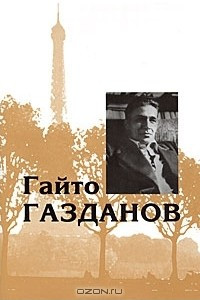 Гайто
ГАЗДАНОВ

OZON.RU